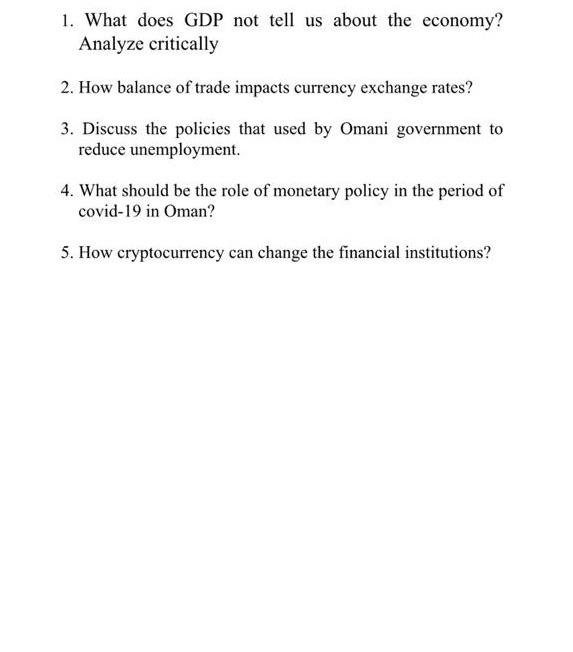 1. What does GDP not tell us about the economy? Analyze critically

2. How balance of trade impacts currency exchange rates?

3. Discuss the policies that used by Omani government to reduce unemployment.

4. What should be the role of monetary policy in the period of covid-19 in Oman?

5. How cryptocurrency can change the financial institutions?